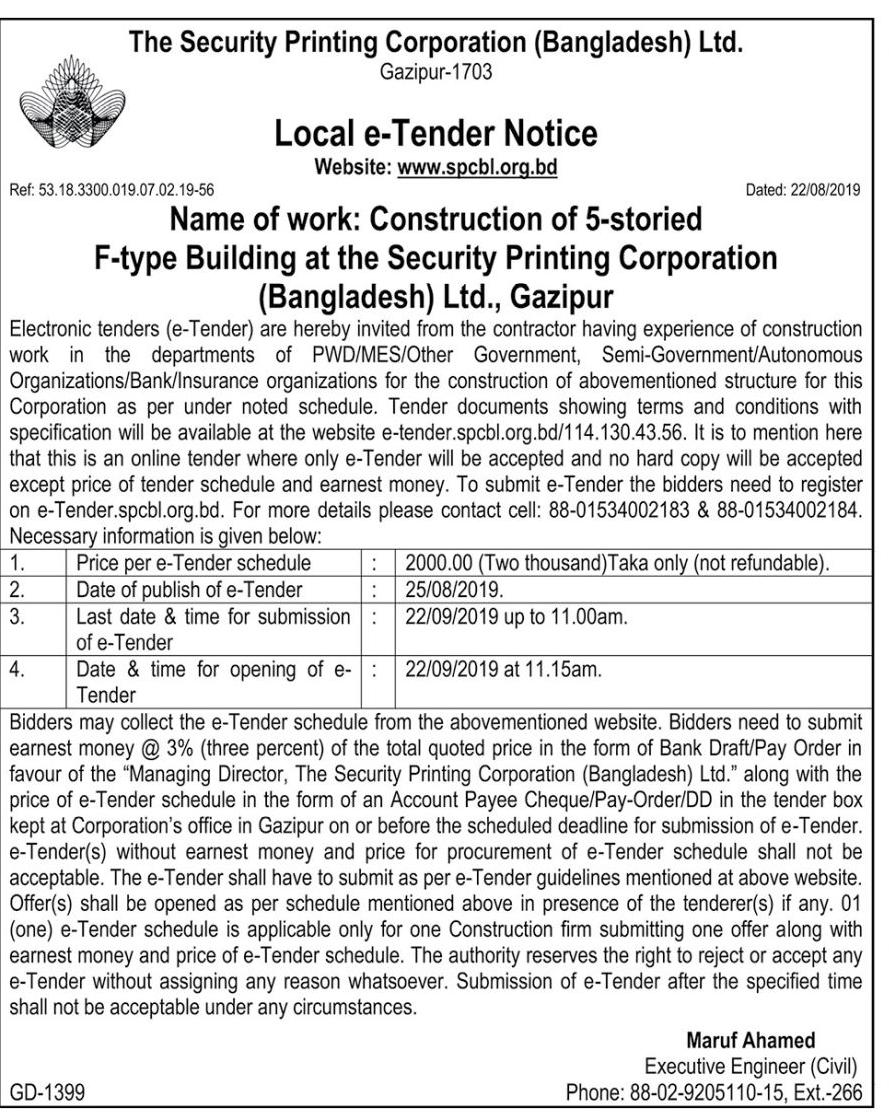 The Security Printing Corporation (Bangladesh) Ltd.
Gazipur-1703

Local e-Tender Notice
Website: www.spcbl.org.bd

Ref: 53.18.3300.019.07.02.19-56

Dated: 22/08/2019

Name of work: Construction of 5-storied F-type Building at the Security Printing Corporation (Bangladesh) Ltd., Gazipur

Electronic tenders (e-Tender) are hereby invited from the contractor having experience of construction work in the departments of PWD/MES/Other Government, Semi-Government/Autonomous Organizations/Bank/Insurance organizations for the construction of abovementioned structure for this Corporation as per under noted schedule. Tender documents showing terms and conditions with specification will be available at the website e-tender.spcbl.org.bd/114.130.43.56. It is to mention here that this is an online tender where only e-Tender will be accepted and no hard copy will be accepted except price of tender schedule and earnest money. To submit e-Tender the bidders need to register on e-Tender.spcbl.org.bd. For more details please contact cell: 88-01534002183 & 88-01534002184. Necessary information is given below:

| 1. | Price per e-Tender schedule | : | 2000.00 (Two thousand)Taka only (not refundable). |
|---|---|---|---|
| 2. | Date of publish of e-Tender | : | 25/08/2019. |
| 3. | Last date & time for submission of e-Tender | : | 22/09/2019 up to 11.00am. |
| 4. | Date & time for opening of e-Tender | : | 22/09/2019 at 11.15am. |

Bidders may collect the e-Tender schedule from the abovementioned website. Bidders need to submit earnest money @ 3% (three percent) of the total quoted price in the form of Bank Draft/Pay Order in favour of the "Managing Director, The Security Printing Corporation (Bangladesh) Ltd." along with the price of e-Tender schedule in the form of an Account Payee Cheque/Pay-Order/DD in the tender box kept at Corporation's office in Gazipur on or before the scheduled deadline for submission of e-Tender. e-Tender(s) without earnest money and price for procurement of e-Tender schedule shall not be acceptable. The e-Tender shall have to submit as per e-Tender guidelines mentioned at above website. Offer(s) shall be opened as per schedule mentioned above in presence of the tenderer(s) if any. 01 (one) e-Tender schedule is applicable only for one Construction firm submitting one offer along with earnest money and price of e-Tender schedule. The authority reserves the right to reject or accept any e-Tender without assigning any reason whatsoever. Submission of e-Tender after the specified time shall not be acceptable under any circumstances.

Maruf Ahamed
Executive Engineer (Civil)
Phone: 88-02-9205110-15, Ext.-266

GD-1399